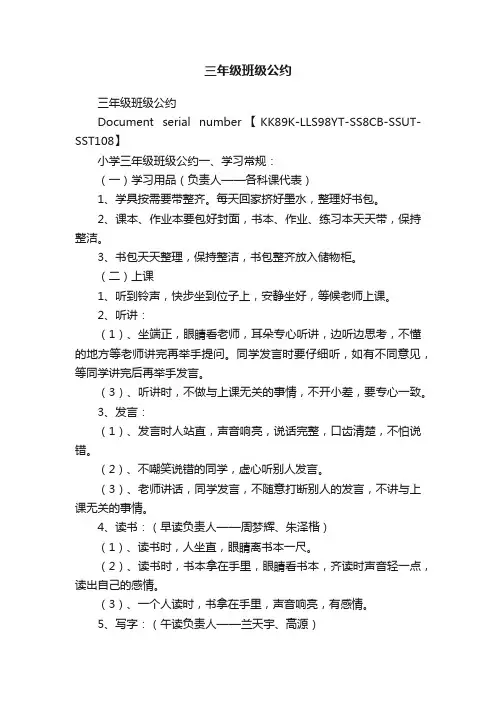 三年级班级公约

三年级班级公约

Document serial number【KK89K-LLS98YT-SS8CB-SSUT-SST108】

小学三年级班级公约一、学习常规：

（一）学习用品（负责人——各科课代表）

1、学具按需要带整齐。每天回家挤好墨水，整理好书包。

2、课本、作业本要包好封面，书本、作业、练习本天天带，保持整洁。

3、书包天天整理，保持整洁，书包整齐放入储物柜。

（二）上课

1、听到铃声，快步坐到位子上，安静坐好，等候老师上课。

2、听讲：

（1）、坐端正，眼睛看老师，耳朵专心听讲，边听边思考，不懂的地方等老师讲完再举手提问。同学发言时要仔细听，如有不同意见，等同学讲完后再举手发言。

（3）、听讲时，不做与上课无关的事情，不开小差，要专心一致。

3、发言：

（1）、发言时人站直，声音响亮，说话完整，口齿清楚，不怕说错。

（2）、不嘲笑说错的同学，虚心听别人发言。

（3）、老师讲话，同学发言，不随意打断别人的发言，不讲与上课无关的事情。

4、读书：（早读负责人——周梦辉、朱泽楷）

（1）、读书时，人坐直，眼睛离书本一尺。

（2）、读书时，书本拿在手里，眼睛看书本，齐读时声音轻一点，读出自己的感情。

（3）、一个人读时，书拿在手里，声音响亮，有感情。

5、写字：（午读负责人——兰天宇、高源）